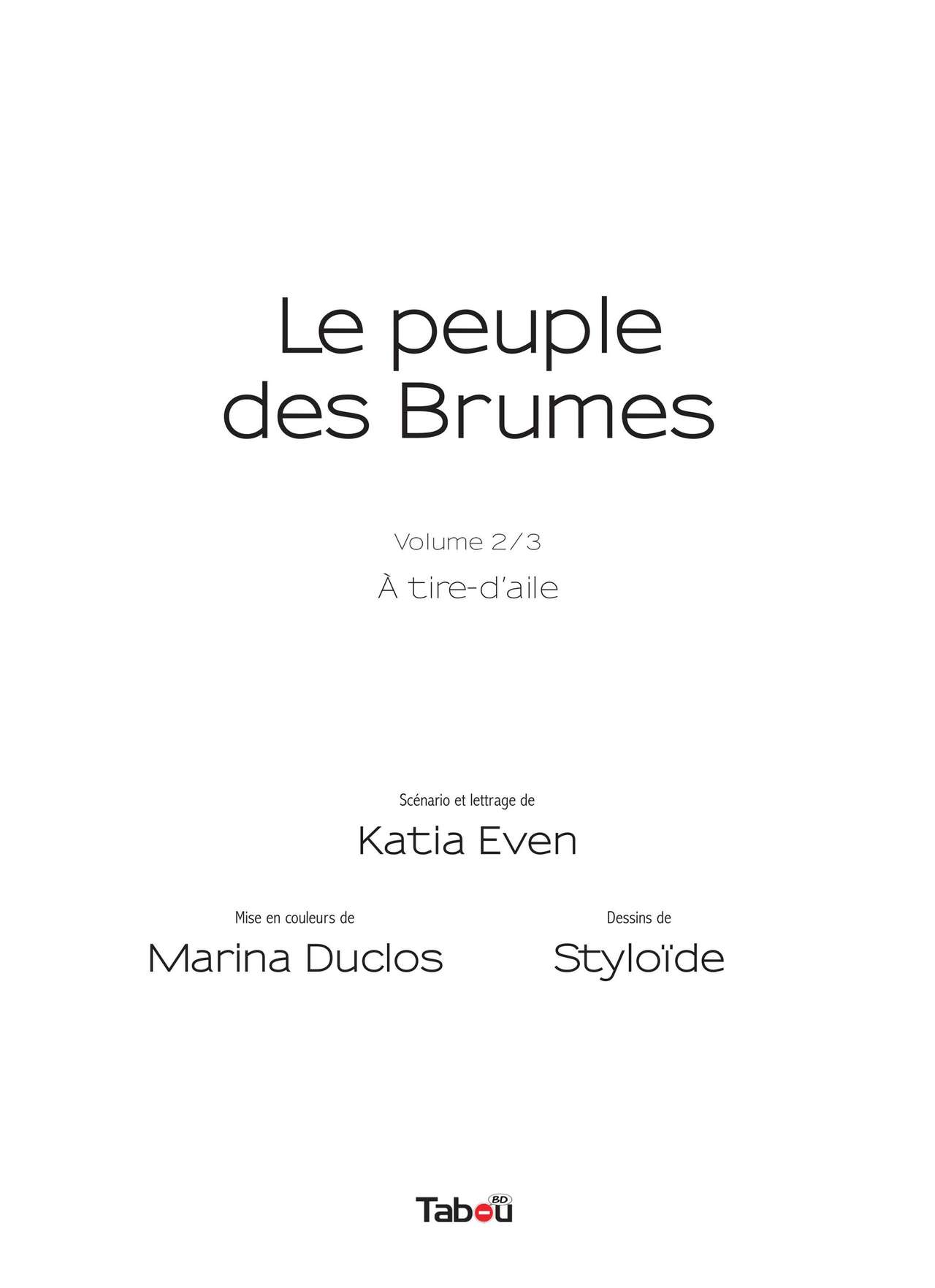 Le peuple des Brumes

Volume 2/3

À tire-d'aile

Scénario et lettrage de

Katia Even

Mise en couleurs de

Marina Duclos

Dessins de

Styloïde

Tabou BD